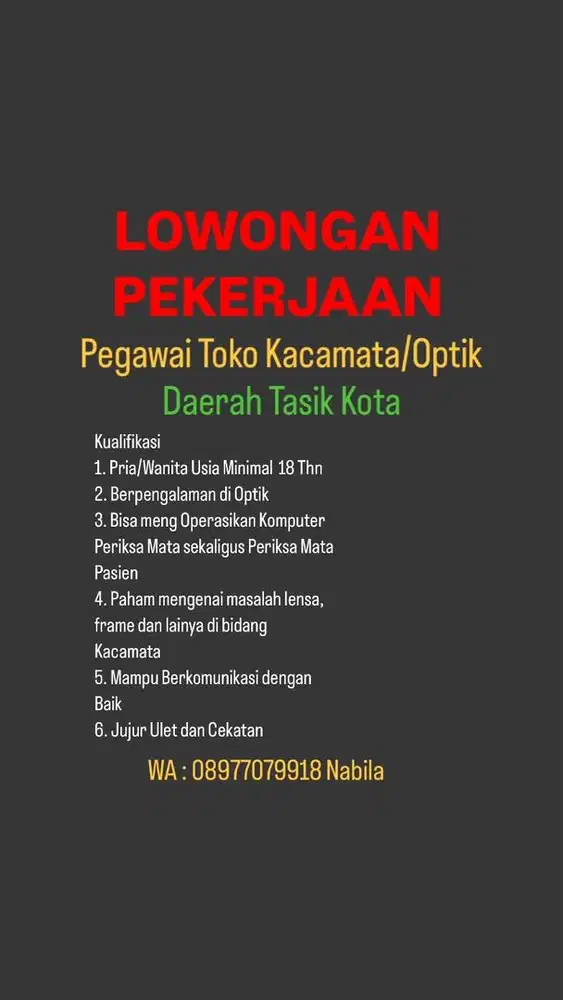 LOWONGAN PEKERJAAN

Pegawai Toko Kacamata/Optik

Daerah Tasik Kota

Kualifikasi
1. Pria/Wanita Usia Minimal 18 Thn
2. Berpengalaman di Optik
3. Bisa meng Operasikan Komputer Periksa Mata sekaligus Periksa Mata Pasien
4. Paham mengenai masalah lensa, frame dan lainya di bidang Kacamata
5. Mampu Berkomunikasi dengan Baik
6. Jujur Ulet dan Cekatan

WA : 08977079918 Nabila